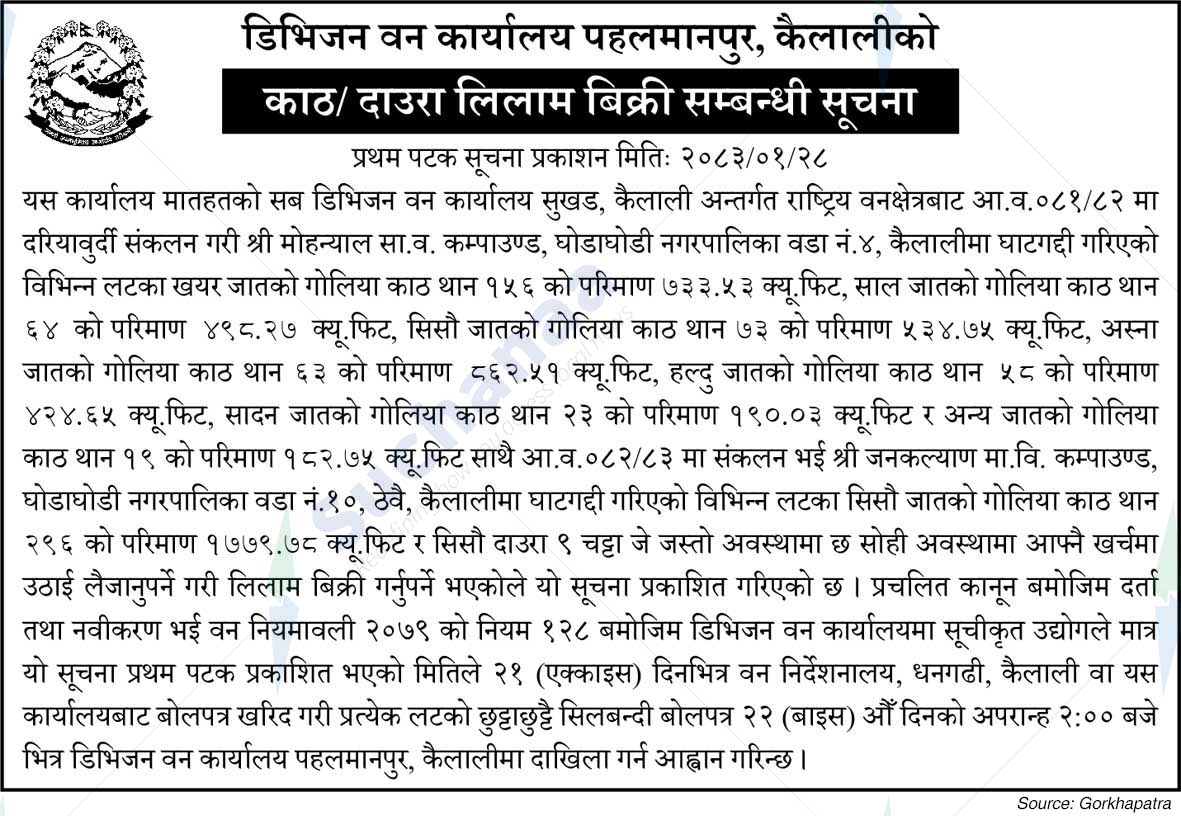 डिभिजन वन कार्यालय पहलमानपुर, कैलालीको

काठ/ दाउरा लिलाम बिक्री सम्बन्धी सूचना

प्रथम पटक सूचना प्रकाशन मितिः २०८३/०१/२८

यस कार्यालय मातहतको सब डिभिजन वन कार्यालय सुखड, कैलाली अन्तर्गत राष्ट्रिय वनक्षेत्रबाट आ.व.०८१/८२ मा दरियावुर्दी संकलन गरी श्री मोहन्याल सा.व. कम्पाउण्ड, घोडाघोडी नगरपालिका वडा नं.४, कैलालीमा घाटगद्दी गरिएको विभिन्न लटका खयर जातको गोलिया काठ थान १५६ को परिमाण ७३३.५३ क्यू.फिट, साल जातको गोलिया काठ थान ६४ को परिमाण ४९८.२७ क्यू.फिट, सिसौ जातको गोलिया काठ थान ७३ को परिमाण ५३४.७५ क्यू.फिट, अस्ना जातको गोलिया काठ थान ६३ को परिमाण ८६२.५१ क्यू.फिट, हल्दु जातको गोलिया काठ थान ५८ को परिमाण ४२४.६५ क्यू.फिट, सादन जातको गोलिया काठ थान २३ को परिमाण १९०.०३ क्यू.फिट र अन्य जातको गोलिया काठ थान १९ को परिमाण १८२.७५ क्यू.फिट साथै आ.व.०८२/८३ मा संकलन भई श्री जनकल्याण मा.वि. कम्पाउण्ड, घोडाघोडी नगरपालिका वडा नं.१०, ठेवै, कैलालीमा घाटगद्दी गरिएको विभिन्न लटका सिसौ जातको गोलिया काठ थान २९६ को परिमाण १७७९.७८ क्यू.फिट र सिसौ दाउरा ९ चट्टा जे जस्तो अवस्थामा छ सोही अवस्थामा आफ्नै खर्चमा उठाई लैजानुपर्ने गरी लिलाम बिक्री गर्नुपर्ने भएकोले यो सूचना प्रकाशित गरिएको छ । प्रचलित कानून बमोजिम दर्ता तथा नवीकरण भई वन नियमावली २०७९ को नियम १२८ बमोजिम डिभिजन वन कार्यालयमा सूचीकृत उद्योगले मात्र यो सूचना प्रथम पटक प्रकाशित भएको मितिले २१ (एक्काइस) दिनभित्र वन निर्देशनालय, धनगढी, कैलाली वा यस कार्यालयबाट बोलपत्र खरिद गरी प्रत्येक लटको छुट्टाछुट्टै सिलबन्दी बोलपत्र २२ (बाइस) औं दिनको अपरान्ह २:०० बजे भित्र डिभिजन वन कार्यालय पहलमानपुर, कैलालीमा दाखिला गर्न आह्वान गरिन्छ ।

Source: Gorkhapatra